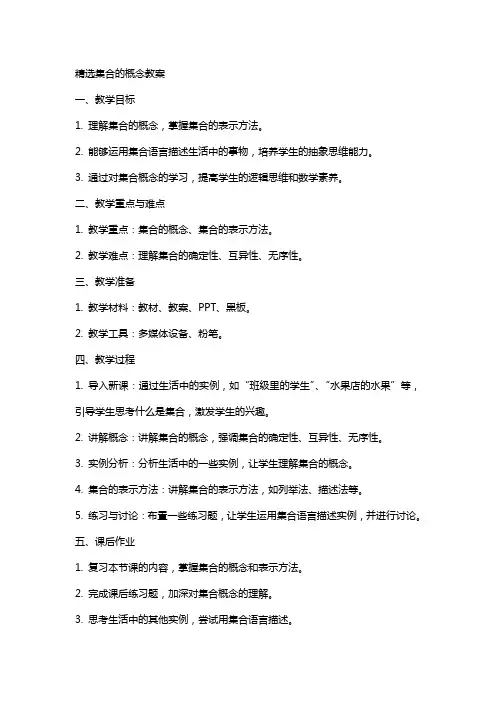 精选集合的概念教案

一、教学目标

1. 理解集合的概念，掌握集合的表示方法。

2. 能够运用集合语言描述生活中的事物，培养学生的抽象思维能力。

3. 通过对集合概念的学习，提高学生的逻辑思维和数学素养。

二、教学重点与难点

1. 教学重点：集合的概念、集合的表示方法。

2. 教学难点：理解集合的确定性、互异性、无序性。

三、教学准备

1. 教学材料：教材、教案、PPT、黑板。

2. 教学工具：多媒体设备、粉笔。

四、教学过程

1. 导入新课：通过生活中的实例，如“班级里的学生”、“水果店的水果”等，引导学生思考什么是集合，激发学生的兴趣。

2. 讲解概念：讲解集合的概念，强调集合的确定性、互异性、无序性。

3. 实例分析：分析生活中的一些实例，让学生理解集合的概念。

4. 集合的表示方法：讲解集合的表示方法，如列举法、描述法等。

5. 练习与讨论：布置一些练习题，让学生运用集合语言描述实例，并进行讨论。

五、课后作业

1. 复习本节课的内容，掌握集合的概念和表示方法。

2. 完成课后练习题，加深对集合概念的理解。

3. 思考生活中的其他实例，尝试用集合语言描述。